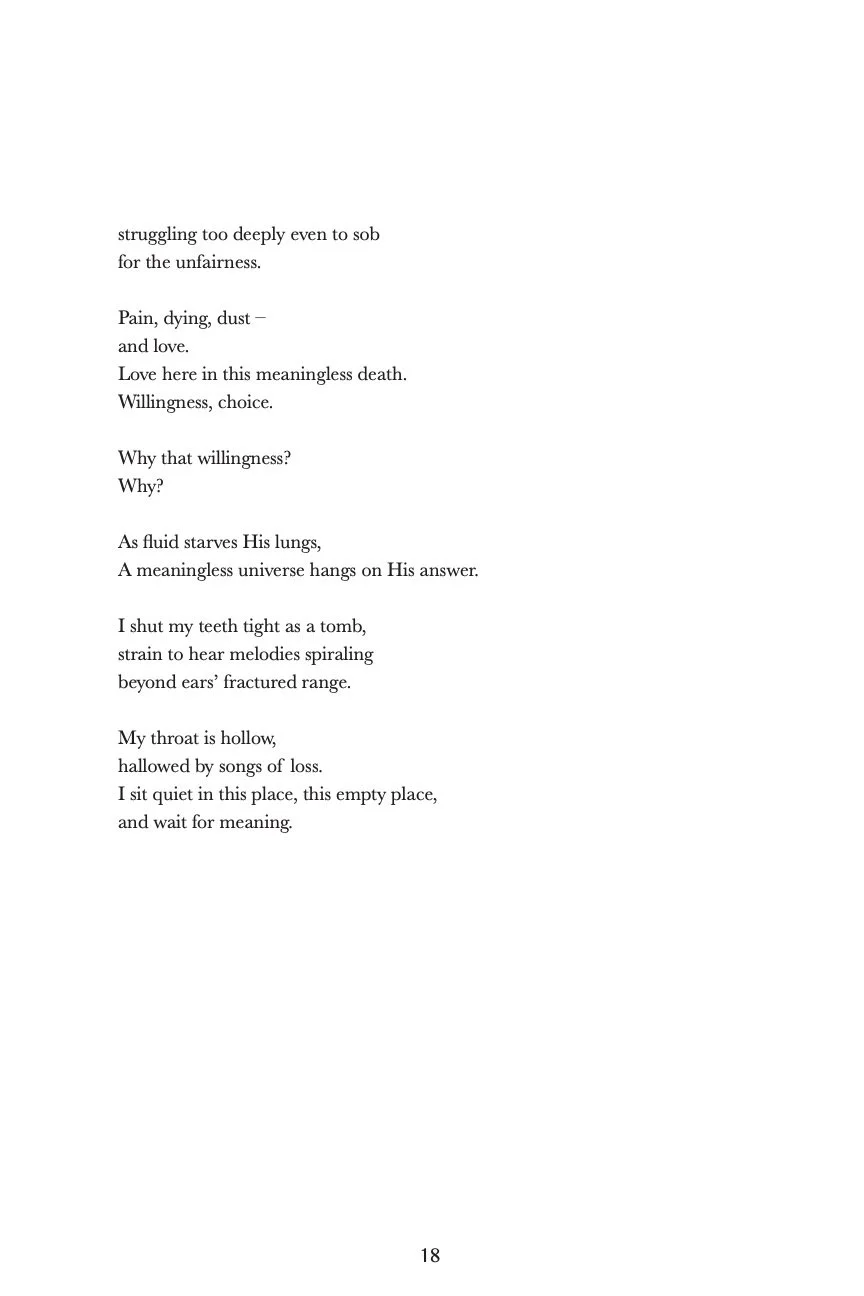 struggling too deeply even to sob
for the unfairness.

Pain, dying, dust –
and love.
Love here in this meaningless death.
Willingness, choice.

Why that willingness?
Why?

As fluid starves His lungs,
A meaningless universe hangs on His answer.

I shut my teeth tight as a tomb,
strain to hear melodies spiraling
beyond ears' fractured range.

My throat is hollow,
hallowed by songs of loss.
I sit quiet in this place, this empty place,
and wait for meaning.

18